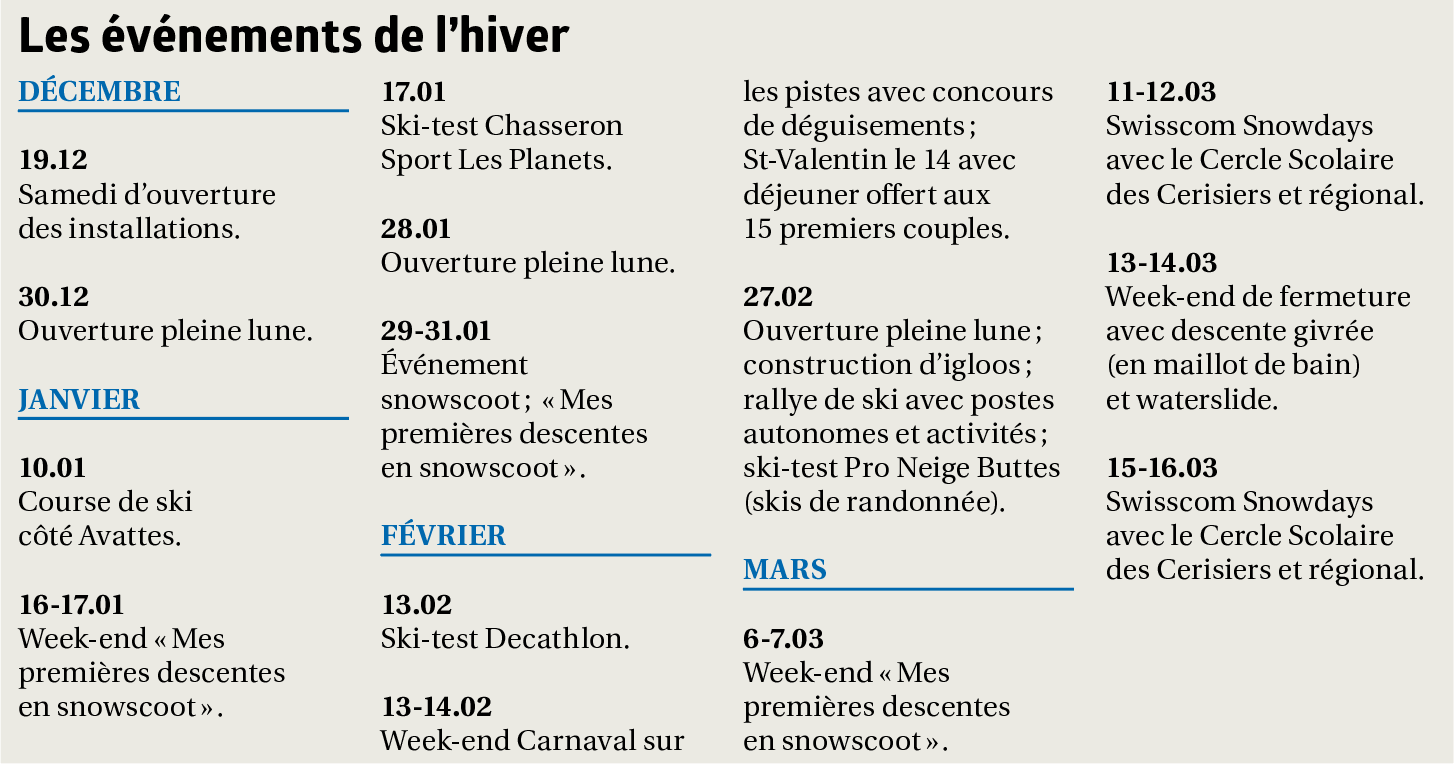 Les événements de l’hiver

DÉCEMBRE

19.12
Samedi d’ouverture des installations.

30.12
Ouverture pleine lune.

JANVIER

10.01
Course de ski côté Avattes.

16-17.01
Week-end « Mes premières descentes en snowscoot ».

17.01
Ski-test Chasseron Sport Les Planets.

28.01
Ouverture pleine lune.

29-31.01
Événement snowscoot ; « Mes premières descentes en snowscoot ».

FÉVRIER

13.02
Ski-test Decathlon.

13-14.02
Week-end Carnaval sur les pistes avec concours de déguisements ; St-Valentin le 14 avec déjeuner offert aux 15 premiers couples.

27.02
Ouverture pleine lune ; construction d’igloos ; rallye de ski avec postes autonomes et activités ; ski-test Pro Neige Buttes (skis de randonnée).

MARS

6-7.03
Week-end « Mes premières descentes en snowscoot ».

11-12.03
Swisscom Snowdays avec le Cercle Scolaire des Cerisiers et régional.

13-14.03
Week-end de fermeture avec descente givrée (en maillot de bain) et waterslide.

15-16.03
Swisscom Snowdays avec le Cercle Scolaire des Cerisiers et régional.